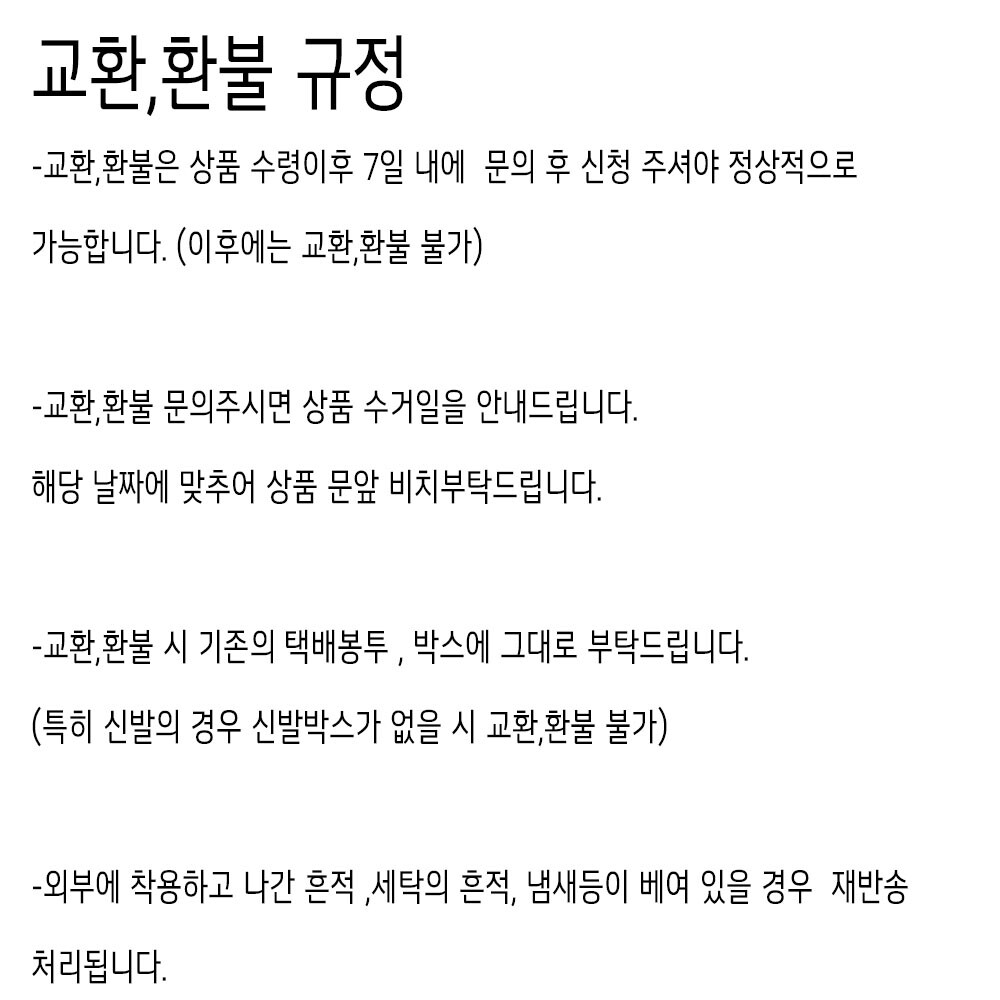 교환,환불 규정

-교환,환불은 상품 수령이후 7일 내에 문의 후 신청 주셔야 정상적으로 가능합니다. (이후에는 교환,환불 불가)

-교환,환불 문의주시면 상품 수거일을 안내드립니다. 해당 날짜에 맞추어 상품 문앞 비치부탁드립니다.

-교환,환불 시 기존의 택배봉투 , 박스에 그대로 부탁드립니다. (특히 신발의 경우 신발박스가 없을 시 교환,환불 불가)

-외부에 착용하고 나간 흔적 ,세탁의 흔적, 냄새등이 베여 있을 경우 재반송 처리됩니다.